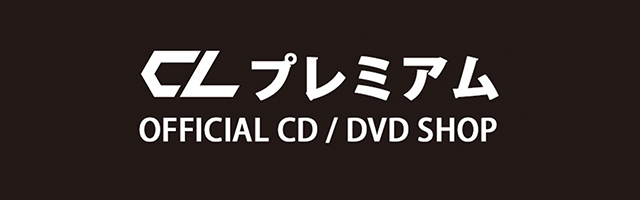 CL プレミアム
OFFICIAL CD / DVD SHOP